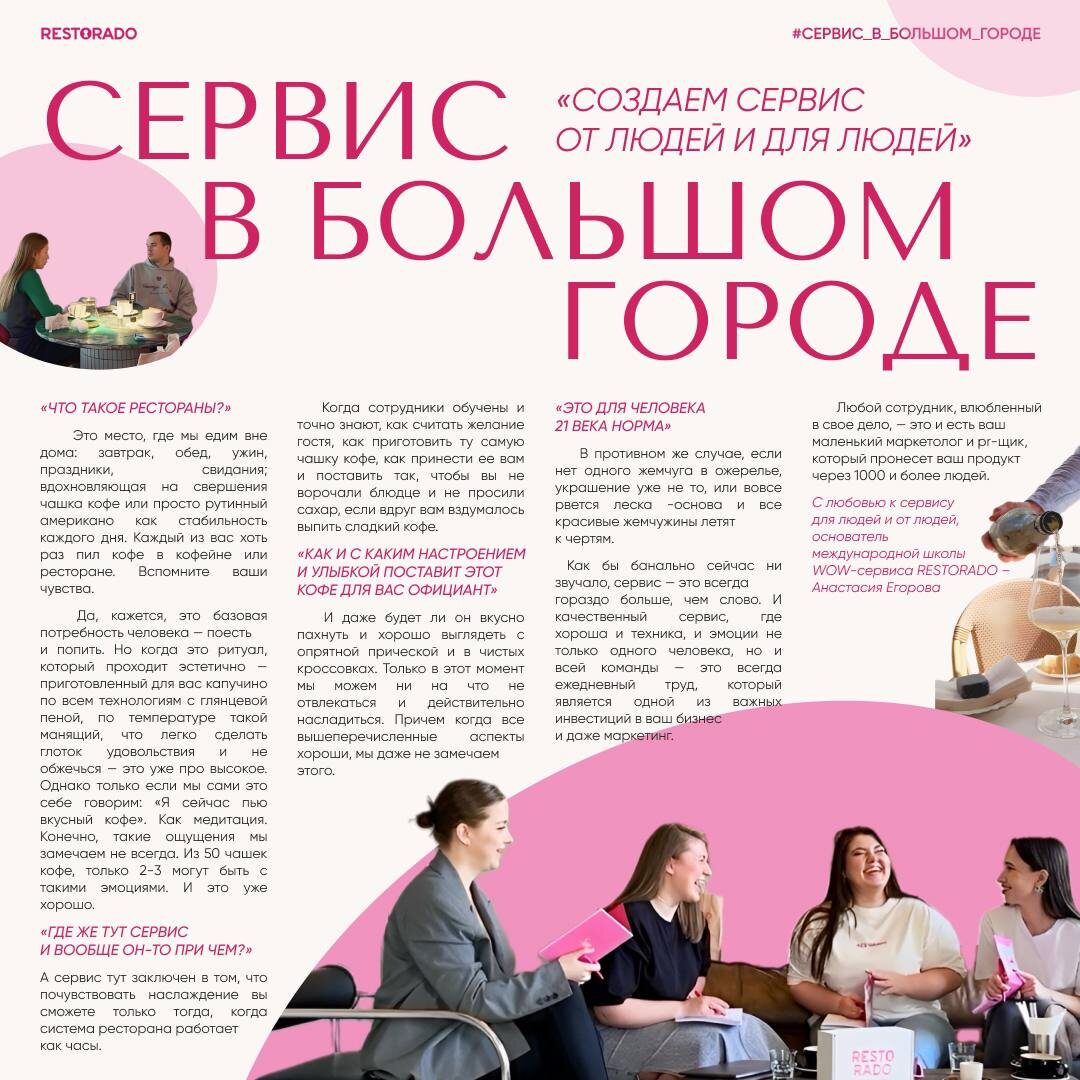 RESTORADO

#СЕРВИС_В_БОЛЬШОМ_ГОРОДЕ

СЕРВИС В БОЛЬШОМ ГОРОДЕ

«СОЗДАЕМ СЕРВИС ОТ ЛЮДЕЙ И ДЛЯ ЛЮДЕЙ»

«ЧТО ТАКОЕ РЕСТОРАНЫ?»

Это место, где мы едим вне дома: завтрак, обед, ужин, праздники, свидания; вдохновляющая на свершения чашка кофе или просто рутинный американо как стабильность каждого дня. Каждый из вас хоть раз пил кофе в кофейне или ресторане. Вспомните ваши чувства.

Да, кажется, это базовая потребность человека — поесть и попить. Но когда это ритуал, который проходит эстетично — приготовленный для вас капучино по всем технологиям с глянцевой пеной, по температуре такой манящий, что легко сделать глоток удовольствия и не обжечься — это уже про высокое. Однако только если мы сами это себе говорим: «Я сейчас пью вкусный кофе». Как медитация. Конечно, такие ощущения мы замечаем не всегда. Из 50 чашек кофе, только 2-3 могут быть с такими эмоциями. И это уже хорошо.

«ГДЕ ЖЕ ТУТ СЕРВИС И ВООБЩЕ ОН-ТО ПРИ ЧЕМ?»

А сервис тут заключен в том, что почувствовать наслаждение вы сможете только тогда, когда система ресторана работает как часы.

Когда сотрудники обучены и точно знают, как считать желание гостя, как приготовить ту самую чашку кофе, как принести ее вам и поставить так, чтобы вы не ворочали блюдце и не просили сахар, если вдруг вам вздумалось выпить сладкий кофе.

«КАК И С КАКИМ НАСТРОЕНИЕМ И УЛЫБКОЙ ПОСТАВИТ ЭТОТ КОФЕ ДЛЯ ВАС ОФИЦИАНТ»

И даже будет ли он вкусно пахнуть и хорошо выглядеть с опрятной прической и в чистых кроссовках. Только в этот момент мы можем ни на что не отвлекаться и действительно насладиться. Причем когда все вышеперечисленные аспекты хороши, мы даже не замечаем этого.

«ЭТО ДЛЯ ЧЕЛОВЕКА 21 ВЕКА НОРМА»

В противном же случае, если нет одного жемчуга в ожерелье, украшение уже не то, или вовсе рвется леска -основа и все красивые жемчужины летят к чертям.

Как бы банально сейчас ни звучало, сервис — это всегда гораздо больше, чем слово. И качественный сервис, где хороша и техника, и эмоции не только одного человека, но и всей команды — это всегда ежедневный труд, который является одной из важных инвестиций в ваш бизнес и даже маркетинг.

Любой сотрудник, влюбленный в свое дело, — это и есть ваш маленький маркетолог и pr-щик, который пронесет ваш продукт через 1000 и более людей.

С любовью к сервису для людей и от людей, основатель международной школы WOW-сервиса RESTORADO – Анастасия Егорова

RESTO RADO